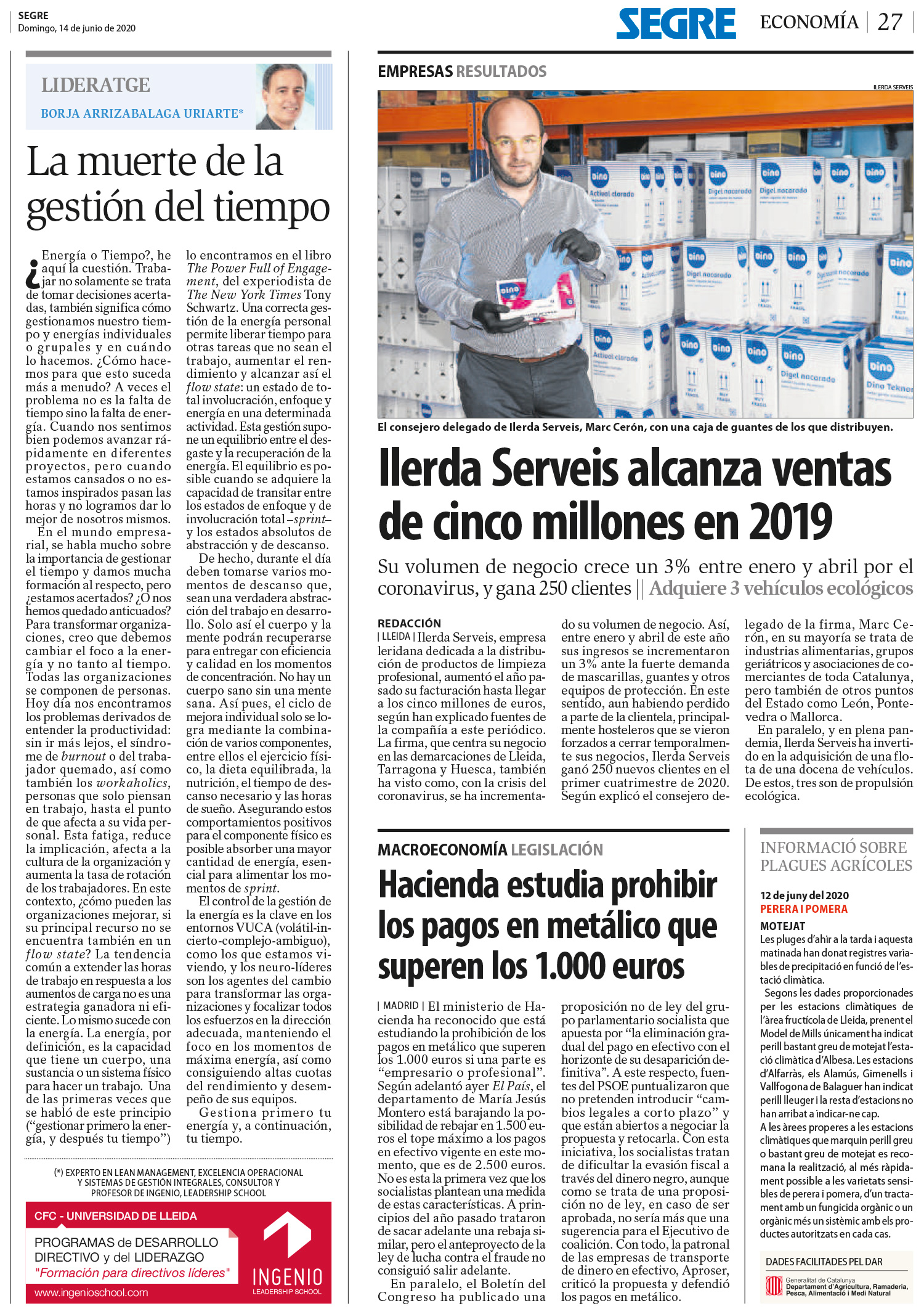 SEGRE
Domingo, 14 de junio de 2020

SEGRE ECONOMÍA | 27

LIDERATGE
BORJA ARRIZABALAGA URIARTE*

La muerte de la gestión del tiempo

¿Energía o Tiempo?, he aquí la cuestión. Trabajar no solamente se trata de tomar decisiones acertadas, también significa cómo gestionamos nuestro tiempo y energías individuales o grupales y en cuándo lo hacemos. ¿Cómo hacemos para que esto suceda más a menudo? A veces el problema no es la falta de tiempo sino la falta de energía. Cuando nos sentimos bien podemos avanzar rápidamente en diferentes proyectos, pero cuando estamos cansados o no estamos inspirados pasan las horas y no logramos dar lo mejor de nosotros mismos.

En el mundo empresarial, se habla mucho sobre la importancia de gestionar el tiempo y damos mucha formación al respecto, pero ¿estamos acertados? ¿O nos hemos quedado anticuados? Para transformar organizaciones, creo que debemos cambiar el foco a la energía y no tanto al tiempo. Todas las organizaciones se componen de personas. Hoy día nos encontramos los problemas derivados de entender la productividad: sin ir más lejos, el síndrome de burnout o del trabajador quemado, así como también los workaholics, personas que solo piensan en trabajo, hasta el punto de que afecta a su vida personal. Esta fatiga, reduce la implicación, afecta a la cultura de la organización y aumenta la tasa de rotación de los trabajadores. En este contexto, ¿cómo pueden las organizaciones mejorar, si su principal recurso no se encuentra también en un flow state? La tendencia común a extender las horas de trabajo en respuesta a los aumentos de carga no es una estrategia ganadora ni eficiente. Lo mismo sucede con la energía. La energía, por definición, es la capacidad que tiene un cuerpo, una sustancia o un sistema físico para hacer un trabajo. Una de las primeras veces que se habló de este principio (“gestionar primero la energía, y después tu tiempo”) lo encontramos en el libro The Power Full of Engagement, del experiodista de The New York Times Tony Schwartz. Una correcta gestión de la energía personal permite liberar tiempo para otras tareas que no sean el trabajo, aumentar el rendimiento y alcanzar así el flow state: un estado de total involucración, enfoque y energía en una determinada actividad. Esta gestión supone un equilibrio entre el desgaste y la recuperación de la energía. El equilibrio es posible cuando se adquiere la capacidad de transitar entre los estados de enfoque y de involucración total –sprint– y los estados absolutos de abstracción y de descanso.

De hecho, durante el día deben tomarse varios momentos de descanso que, sean una verdadera abstracción del trabajo en desarrollo. Solo así el cuerpo y la mente podrán recuperarse para entregar con eficiencia y calidad en los momentos de concentración. No hay un cuerpo sano sin una mente sana. Así pues, el ciclo de mejora individual solo se logra mediante la combinación de varios componentes, entre ellos el ejercicio físico, la dieta equilibrada, la nutrición, el tiempo de descanso necesario y las horas de sueño. Asegurando estos comportamientos positivos para el componente físico es posible absorber una mayor cantidad de energía, esencial para alimentar los momentos de sprint.

El control de la gestión de la energía es la clave en los entornos VUCA (volátil-incierto-complejo-ambiguo), como los que estamos viviendo, y los neuro-líderes son los agentes del cambio para transformar las organizaciones y focalizar todos los esfuerzos en la dirección adecuada, manteniendo el foco en los momentos de máxima energía, así como consiguiendo altas cuotas del rendimiento y desempeño de sus equipos.

Gestiona primero tu energía y, a continuación, tu tiempo.

(*) EXPERTO EN LEAN MANAGEMENT, EXCELENCIA OPERACIONAL Y SISTEMAS DE GESTIÓN INTEGRALES, CONSULTOR Y PROFESOR DE INGENIO, LEADERSHIP SCHOOL

CFC - UNIVERSIDAD DE LLEIDA
PROGRAMAS de DESARROLLO DIRECTIVO y del LIDERAZGO
"Formación para directivos líderes"
www.ingenioschool.com
INGENIO
LEADERSHIP SCHOOL

EMPRESAS RESULTADOS

ILERDA SERVEIS

El consejero delegado de Ilerda Serveis, Marc Cerón, con una caja de guantes de los que distribuyen.

Ilerda Serveis alcanza ventas de cinco millones en 2019

Su volumen de negocio crece un 3% entre enero y abril por el coronavirus, y gana 250 clientes || Adquiere 3 vehículos ecológicos

REDACCIÓN
| LLEIDA | Ilerda Serveis, empresa leridana dedicada a la distribución de productos de limpieza profesional, aumentó el año pasado su facturación hasta llegar a los cinco millones de euros, según han explicado fuentes de la compañía a este periódico. La firma, que centra su negocio en las demarcaciones de Lleida, Tarragona y Huesca, también ha visto como, con la crisis del coronavirus, se ha incrementado su volumen de negocio. Así, entre enero y abril de este año sus ingresos se incrementaron un 3% ante la fuerte demanda de mascarillas, guantes y otros equipos de protección. En este sentido, aun habiendo perdido a parte de la clientela, principalmente hosteleros que se vieron forzados a cerrar temporalmente sus negocios, Ilerda Serveis ganó 250 nuevos clientes en el primer cuatrimestre de 2020. Según explicó el consejero delegado de la firma, Marc Cerón, en su mayoría se trata de industrias alimentarias, grupos geriátricos y asociaciones de comerciantes de toda Catalunya, pero también de otros puntos del Estado como León, Pontevedra o Mallorca.

En paralelo, y en plena pandemia, Ilerda Serveis ha invertido en la adquisición de una flota de una docena de vehículos. De estos, tres son de propulsión ecológica.

MACROECONOMÍA LEGISLACIÓN

Hacienda estudia prohibir los pagos en metálico que superen los 1.000 euros

| MADRID | El ministerio de Hacienda ha reconocido que está estudiando la prohibición de los pagos en metálico que superen los 1.000 euros si una parte es “empresario o profesional”. Según adelantó ayer El País, el departamento de María Jesús Montero está barajando la posibilidad de rebajar en 1.500 euros el tope máximo a los pagos en efectivo vigente en este momento, que es de 2.500 euros. No es esta la primera vez que los socialistas plantean una medida de estas características. A principios del año pasado trataron de sacar adelante una rebaja similar, pero el anteproyecto de la ley de lucha contra el fraude no consiguió salir adelante.

En paralelo, el Boletín del Congreso ha publicado una proposición no de ley del grupo parlamentario socialista que apuesta por “la eliminación gradual del pago en efectivo con el horizonte de su desaparición definitiva”. A este respecto, fuentes del PSOE puntualizaron que no pretenden introducir “cambios legales a corto plazo” y que están abiertos a negociar la propuesta y retocarla. Con esta iniciativa, los socialistas tratan de dificultar la evasión fiscal a través del dinero negro, aunque como se trata de una proposición no de ley, en caso de ser aprobada, no sería más que una sugerencia para el Ejecutivo de coalición. Con todo, la patronal de las empresas de transporte de dinero en efectivo, Aproser, criticó la propuesta y defendió los pagos en metálico.

INFORMACIÓ SOBRE PLAGUES AGRÍCOLES

12 de juny del 2020
PERERA I POMERA
MOTEJAT
Les pluges d’ahir a la tarda i aquesta matinada han donat registres variables de precipitació en funció de l’estació climàtica.
Segons les dades proporcionades per les estacions climàtiques de l’àrea fructícola de Lleida, prenent el Model de Mills únicament ha indicat perill bastant greu de motejat l’estació climàtica d’Albesa. Les estacions d’Alfarràs, els Alamús, Gimenells i Vallfogona de Balaguer han indicat perill lleuger i la resta d’estacions no han arribat a indicar-ne cap.
A les àrees properes a les estacions climàtiques que marquin perill greu o bastant greu de motejat es recomana la realització, al més ràpidament possible a les varietats sensibles de perera i pomera, d’un tractament amb un fungicida orgànic o un orgànic més un sistèmic amb els productes autoritzats en cada cas.

DADES FACILITADES PEL DAR
Generalitat de Catalunya
Departament d’Agricultura, Ramaderia, Pesca, Alimentació i Medi Natural